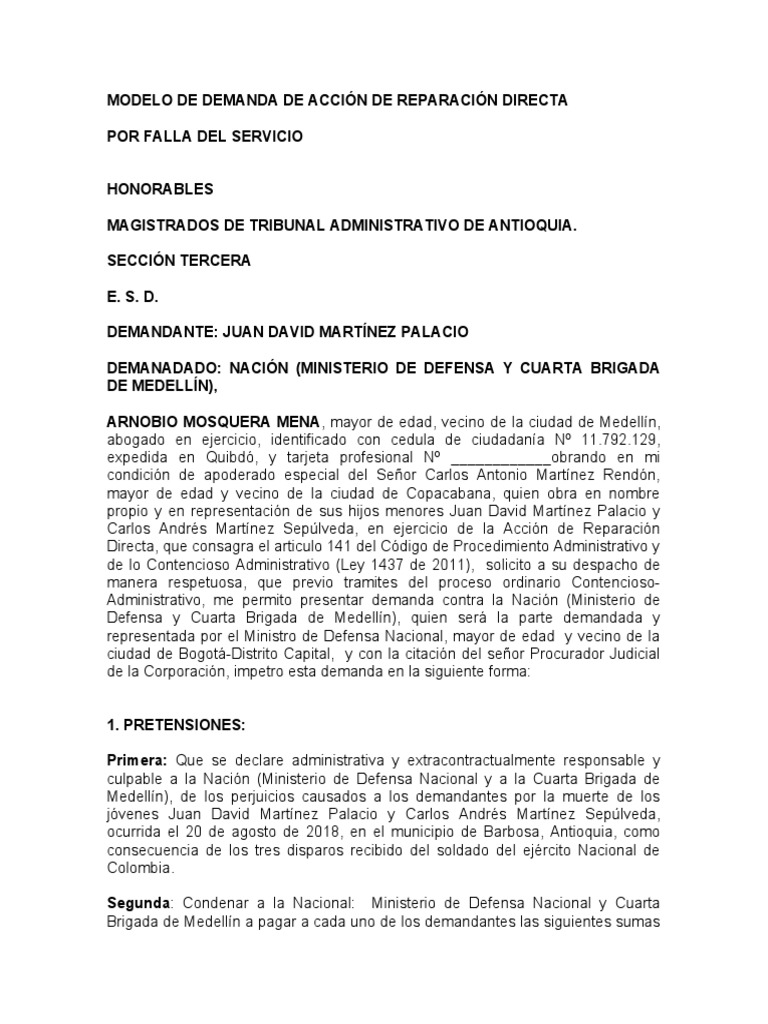 MODELO DE DEMANDA DE ACCIÓN DE REPARACIÓN DIRECTA

POR FALLA DEL SERVICIO

HONORABLES

MAGISTRADOS DE TRIBUNAL ADMINISTRATIVO DE ANTIOQUIA.

SECCIÓN TERCERA

E. S. D.

DEMANDANTE: JUAN DAVID MARTÍNEZ PALACIO

DEMANADADO: NACIÓN (MINISTERIO DE DEFENSA Y CUARTA BRIGADA DE MEDELLÍN),

ARNOBIO MOSQUERA MENA, mayor de edad, vecino de la ciudad de Medellín, abogado en ejercicio, identificado con cedula de ciudadanía Nº 11.792.129, expedida en Quibdó, y tarjeta profesional Nº ____________obrando en mi condición de apoderado especial del Señor Carlos Antonio Martínez Rendón, mayor de edad y vecino de la ciudad de Copacabana, quien obra en nombre propio y en representación de sus hijos menores Juan David Martínez Palacio y Carlos Andrés Martínez Sepúlveda, en ejercicio de la Acción de Reparación Directa, que consagra el articulo 141 del Código de Procedimiento Administrativo y de lo Contencioso Administrativo (Ley 1437 de 2011), solicito a su despacho de manera respetuosa, que previo tramites del proceso ordinario Contencioso-Administrativo, me permito presentar demanda contra la Nación (Ministerio de Defensa y Cuarta Brigada de Medellín), quien será la parte demandada y representada por el Ministro de Defensa Nacional, mayor de edad y vecino de la ciudad de Bogotá-Distrito Capital, y con la citación del señor Procurador Judicial de la Corporación, impetro esta demanda en la siguiente forma:

1. PRETENSIONES:

Primera: Que se declare administrativa y extracontractualmente responsable y culpable a la Nación (Ministerio de Defensa Nacional y a la Cuarta Brigada de Medellín), de los perjuicios causados a los demandantes por la muerte de los jóvenes Juan David Martínez Palacio y Carlos Andrés Martínez Sepúlveda, ocurrida el 20 de agosto de 2018, en el municipio de Barbosa, Antioquia, como consecuencia de los tres disparos recibido del soldado del ejército Nacional de Colombia.

Segunda: Condenar a la Nacional: Ministerio de Defensa Nacional y Cuarta Brigada de Medellín a pagar a cada uno de los demandantes las siguientes sumas